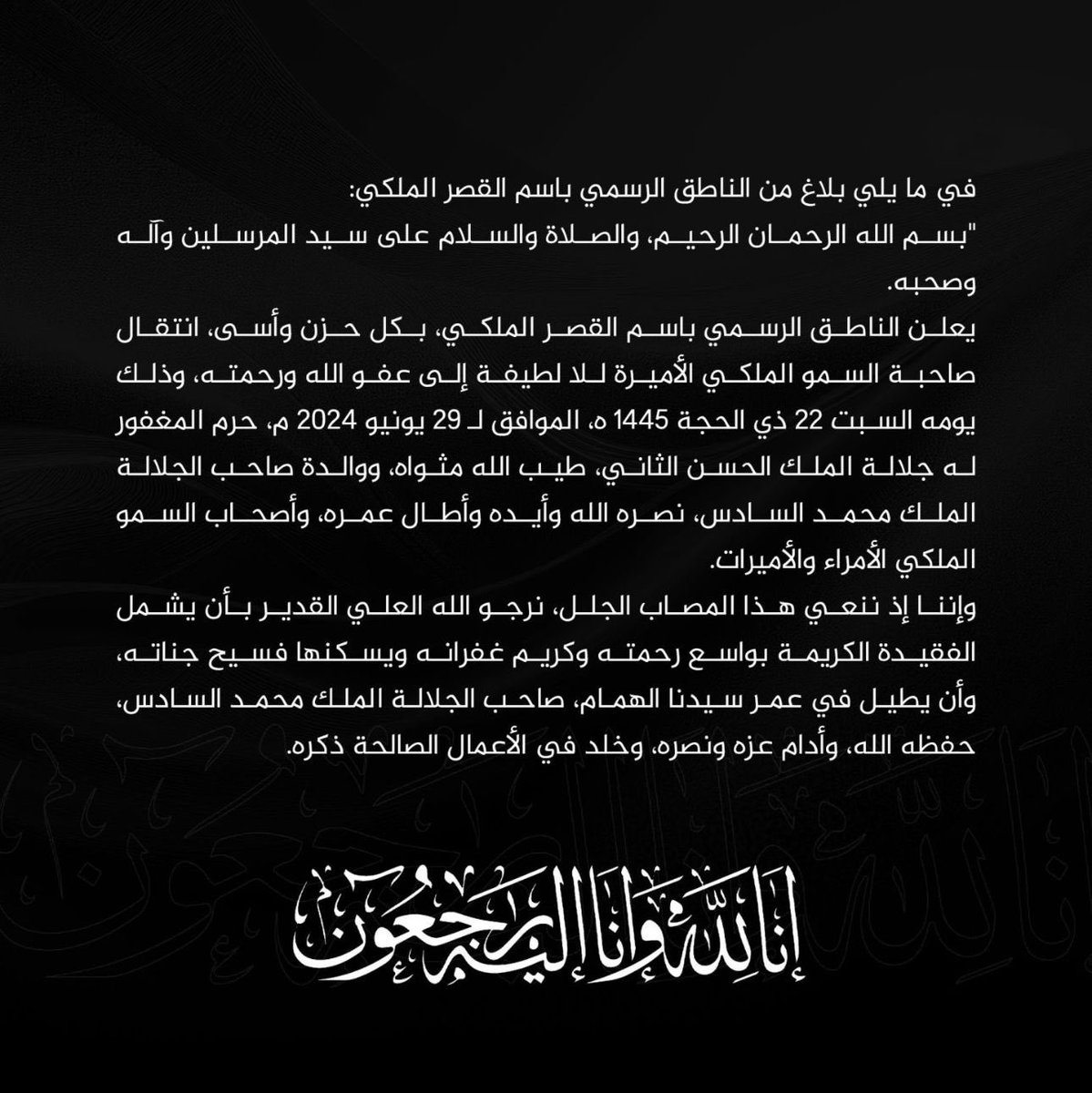 في ما يلي بلاغ من الناطق الرسمي باسم القصر الملكي:
"بسم الله الرحمان الرحيم، والصلاة والسلام على سيد المرسلين وآله وصحبه.
يعلن الناطق الرسمي باسم القصر الملكي، بكل حزن وأسى، انتقال صاحبة السمو الملكي الأميرة للا لطيفة إلى عفو الله ورحمته، وذلك يومه السبت 22 ذي الحجة 1445 ه، الموافق لـ 29 يونيو 2024 م، حرم المغفور له جلالة الملك الحسن الثاني، طيب الله مثواه، ووالدة صاحب الجلالة الملك محمد السادس، نصره الله وأيده وأطال عمره، وأصحاب السمو الملكي الأمراء والأميرات.
وإننا إذ ننعي هذا المصاب الجلل، نرجو الله العلي القدير بأن يشمل الفقيدة الكريمة بواسع رحمته وكريم غفرانه ويسكنها فسيح جناته، وأن يطيل في عمر سيدنا الهمام، صاحب الجلالة الملك محمد السادس، حفظه الله، وأدام عزه ونصره، وخلد في الأعمال الصالحة ذكره.

إنا لله وإنا إليه راجعون